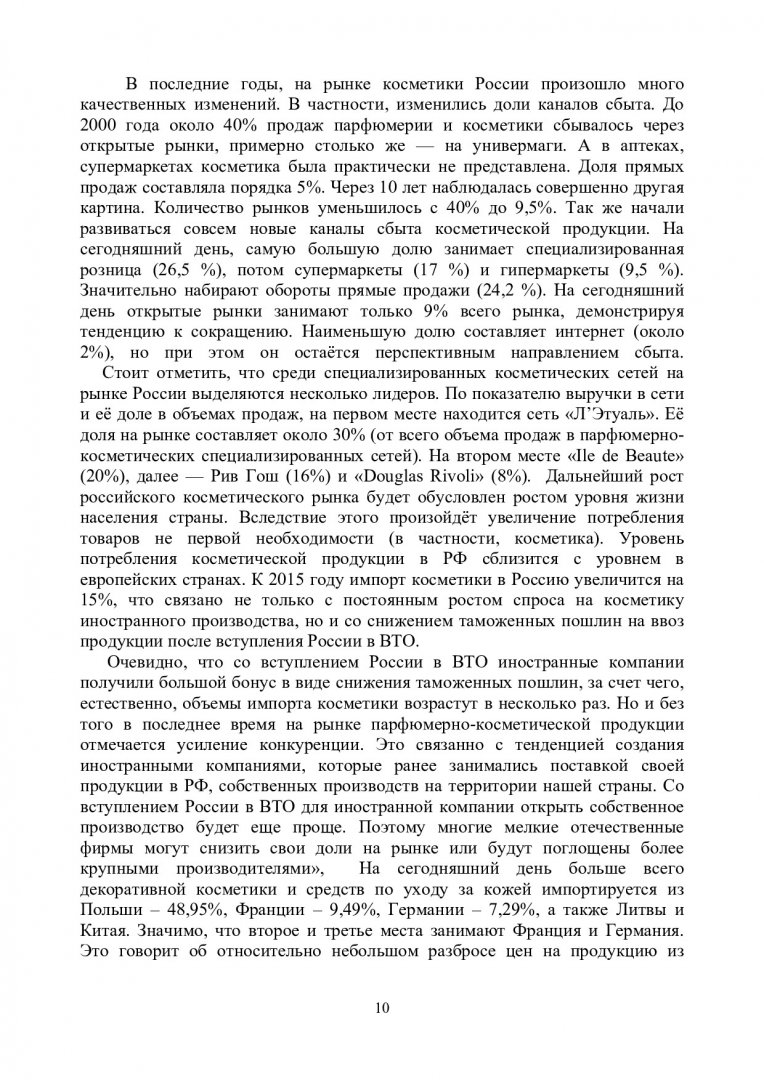 В последние годы, на рынке косметики России произошло много качественных изменений. В частности, изменились доли каналов сбыта. До 2000 года около 40% продаж парфюмерии и косметики сбывалось через открытые рынки, примерно столько же — на универмаги. А в аптеках, супермаркетах косметика была практически не представлена. Доля прямых продаж составляла порядка 5%. Через 10 лет наблюдалась совершенно другая картина. Количество рынков уменьшилось с 40% до 9,5%. Так же начали развиваться совсем новые каналы сбыта косметической продукции. На сегодняшний день, самую большую долю занимает специализированная розница (26,5 %), потом супермаркеты (17 %) и гипермаркеты (9,5 %). Значительно набирают обороты прямые продажи (24,2 %). На сегодняшний день открытые рынки занимают только 9% всего рынка, демонстрируя тенденцию к сокращению. Наименьшую долю составляет интернет (около 2%), но при этом он остаётся перспективным направлением сбыта.

Стоит отметить, что среди специализированных косметических сетей на рынке России выделяются несколько лидеров. По показателю выручки в сети и её доле в объемах продаж, на первом месте находится сеть «Л'Этуаль». Её доля на рынке составляет около 30% (от всего объема продаж в парфюмерно-косметических специализированных сетей). На втором месте «Ile de Beaute» (20%), далее — Рив Гош (16%) и «Douglas Rivoli» (8%). Дальнейший рост российского косметического рынка будет обусловлен ростом уровня жизни населения страны. Вследствие этого произойдёт увеличение потребления товаров не первой необходимости (в частности, косметика). Уровень потребления косметической продукции в РФ сблизится с уровнем в европейских странах. К 2015 году импорт косметики в Россию увеличится на 15%, что связано не только с постоянным ростом спроса на косметику иностранного производства, но и со снижением таможенных пошлин на ввоз продукции после вступления России в ВТО.

Очевидно, что со вступлением России в ВТО иностранные компании получили большой бонус в виде снижения таможенных пошлин, за счет чего, естественно, объемы импорта косметики возрастут в несколько раз. Но и без того в последнее время на рынке парфюмерно-косметической продукции отмечается усиление конкуренции. Это связанно с тенденцией создания иностранными компаниями, которые ранее занимались поставкой своей продукции в РФ, собственных производств на территории нашей страны. Со вступлением России в ВТО для иностранной компании открыть собственное производство будет еще проще. Поэтому многие мелкие отечественные фирмы могут снизить свои доли на рынке или будут поглощены более крупными производителями», На сегодняшний день больше всего декоративной косметики и средств по уходу за кожей импортируется из Польши – 48,95%, Франции – 9,49%, Германии – 7,29%, а также Литвы и Китая. Значимо, что второе и третье места занимают Франция и Германия. Это говорит об относительно небольшом разбросе цен на продукцию из

10